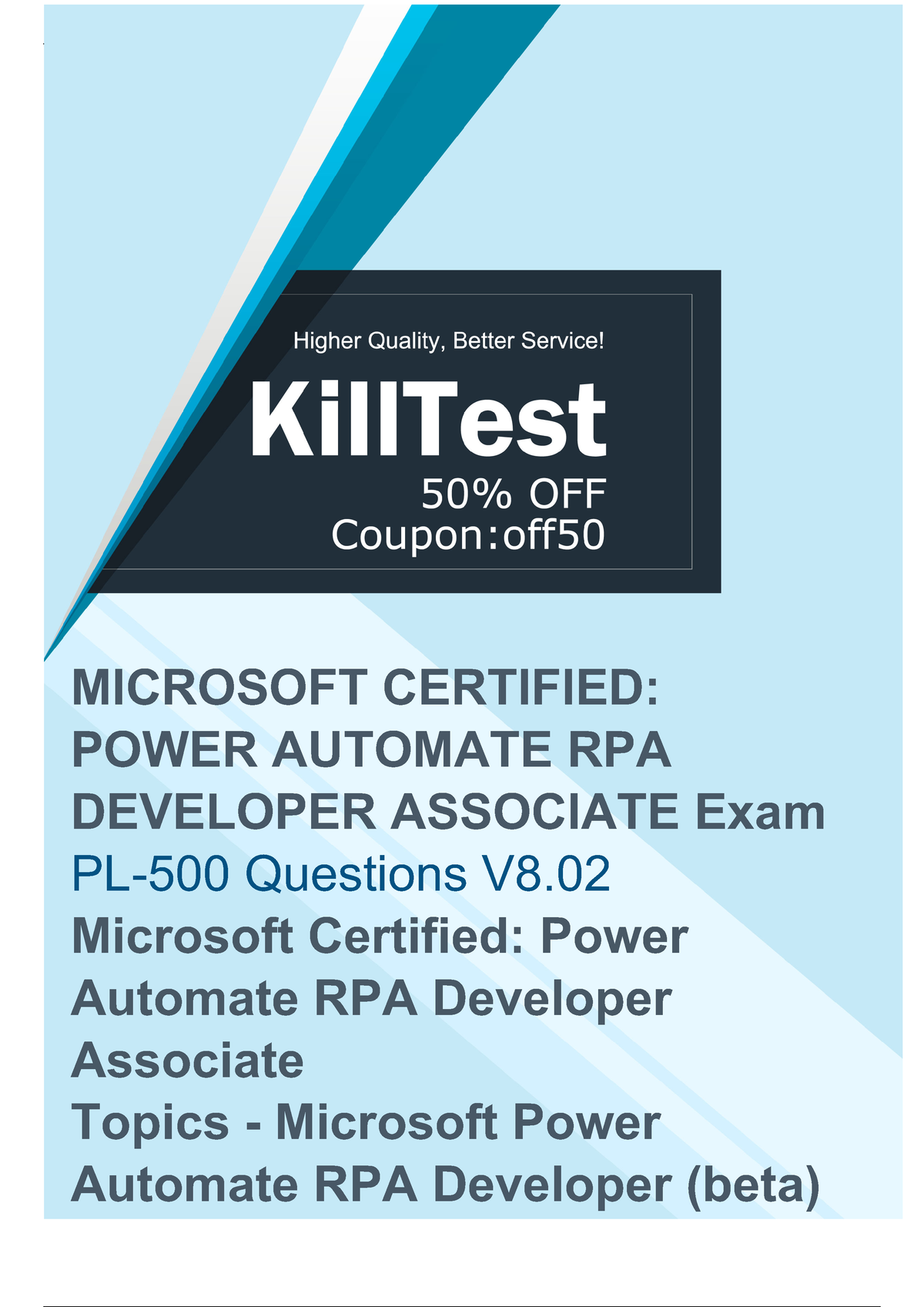 Higher Quality, Better Service!

KillTest

50% OFF
Coupon:off50

MICROSOFT CERTIFIED: POWER AUTOMATE RPA DEVELOPER ASSOCIATE Exam

PL-500 Questions V8.02

Microsoft Certified: Power Automate RPA Developer Associate

Topics - Microsoft Power Automate RPA Developer (beta)